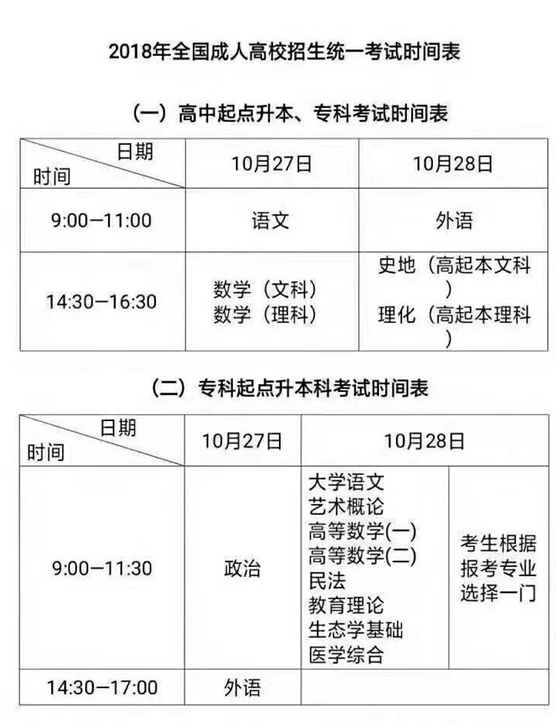 2018年全国成人高校招生统一考试时间表

（一）高中起点升本、专科考试时间表

| 日期 时间 | 10月27日 | 10月28日 |
|---|---|---|
| 9:00—11:00 | 语文 | 外语 |
| 14:30—16:30 | 数学（文科） 数学（理科） | 史地（高起本文科） 理化（高起本理科） |

（二）专科起点升本科考试时间表

| 日期 时间 | 10月27日 | 10月28日 | |
|---|---|---|---|
| 9:00—11:30 | 政治 | 大学语文 艺术概论 高等数学(一) 高等数学(二) 民法 教育理论 生态学基础 医学综合 | 考生根据报考专业选择一门 |
| 14:30—17:00 | 外语 | | |